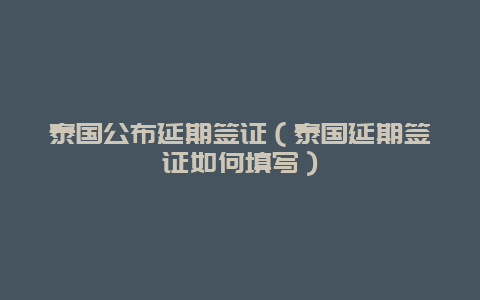 泰国公布延期签证（泰国延期签证如何填写）